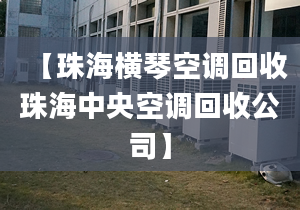 【珠海横琴空调回收珠海中央空调回收公司】